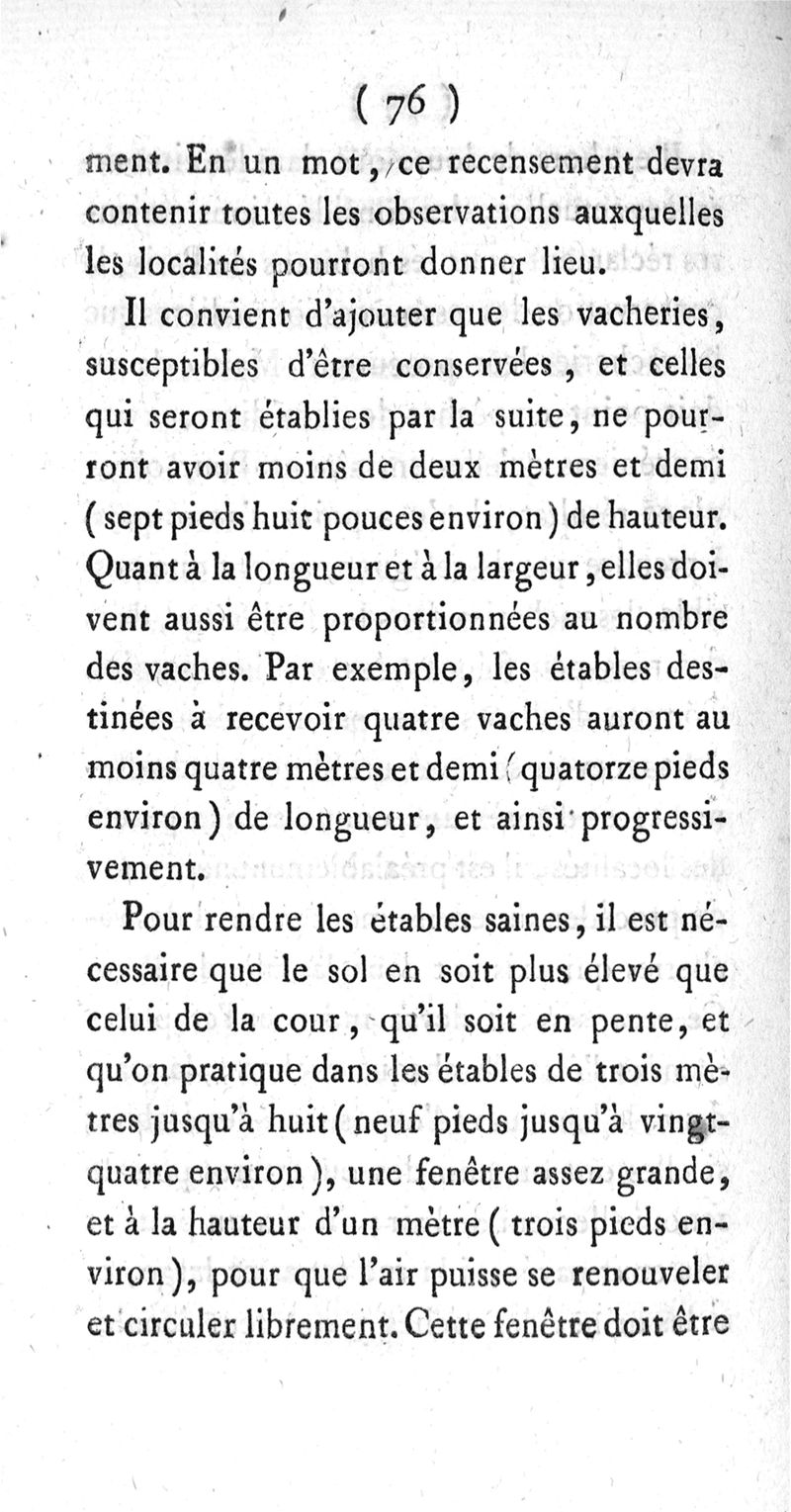 ( 76 )

ment. En un mot, ce recensement devra contenir toutes les observations auxquelles les localités pourront donner lieu.

Il convient d'ajouter que les vacheries, susceptibles d'être conservées, et celles qui seront établies par la suite, ne pourront avoir moins de deux mètres et demi (sept pieds huit pouces environ) de hauteur. Quant à la longueur et à la largeur, elles doivent aussi être proportionnées au nombre des vaches. Par exemple, les étables destinées à recevoir quatre vaches auront au moins quatre mètres et demi (quatorze pieds environ) de longueur, et ainsi progressivement.

Pour rendre les étables saines, il est nécessaire que le sol en soit plus élevé que celui de la cour, qu'il soit en pente, et qu'on pratique dans les étables de trois mètres jusqu'à huit (neuf pieds jusqu'à vingt-quatre environ), une fenêtre assez grande, et à la hauteur d'un mètre (trois pieds environ), pour que l'air puisse se renouveler et circuler librement. Cette fenêtre doit être